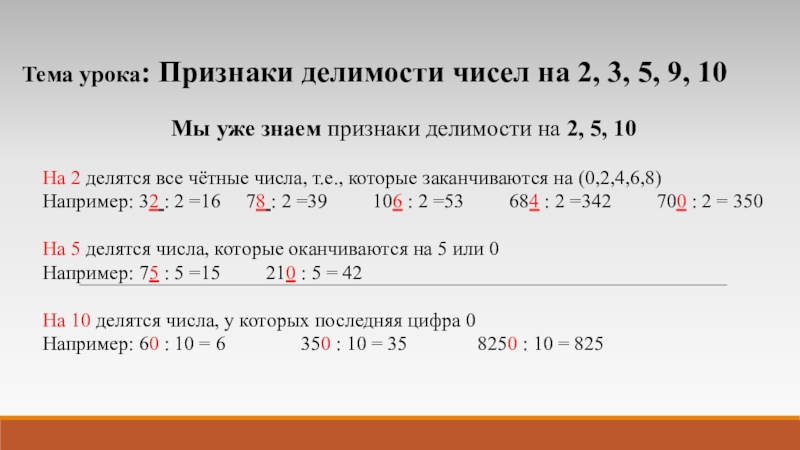 Тема урока: Признаки делимости чисел на 2, 3, 5, 9, 10

Мы уже знаем признаки делимости на 2, 5, 10

На 2 делятся все чётные числа, т.е., которые заканчиваются на (0,2,4,6,8)
Например: 32 : 2 =16  78 : 2 =39  106 : 2 =53  684 : 2 =342  700 : 2 = 350

На 5 делятся числа, которые оканчиваются на 5 или 0
Например: 75 : 5 =15  210 : 5 = 42

На 10 делятся числа, у которых последняя цифра 0
Например: 60 : 10 = 6  350 : 10 = 35  8250 : 10 = 825